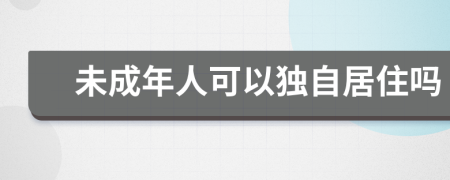 未成年人可以独自居住吗